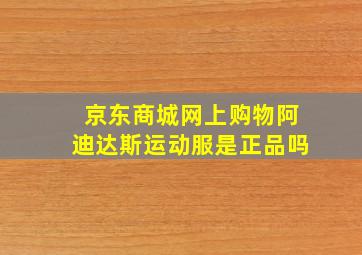 京东商城网上购物阿迪达斯运动服是正品吗